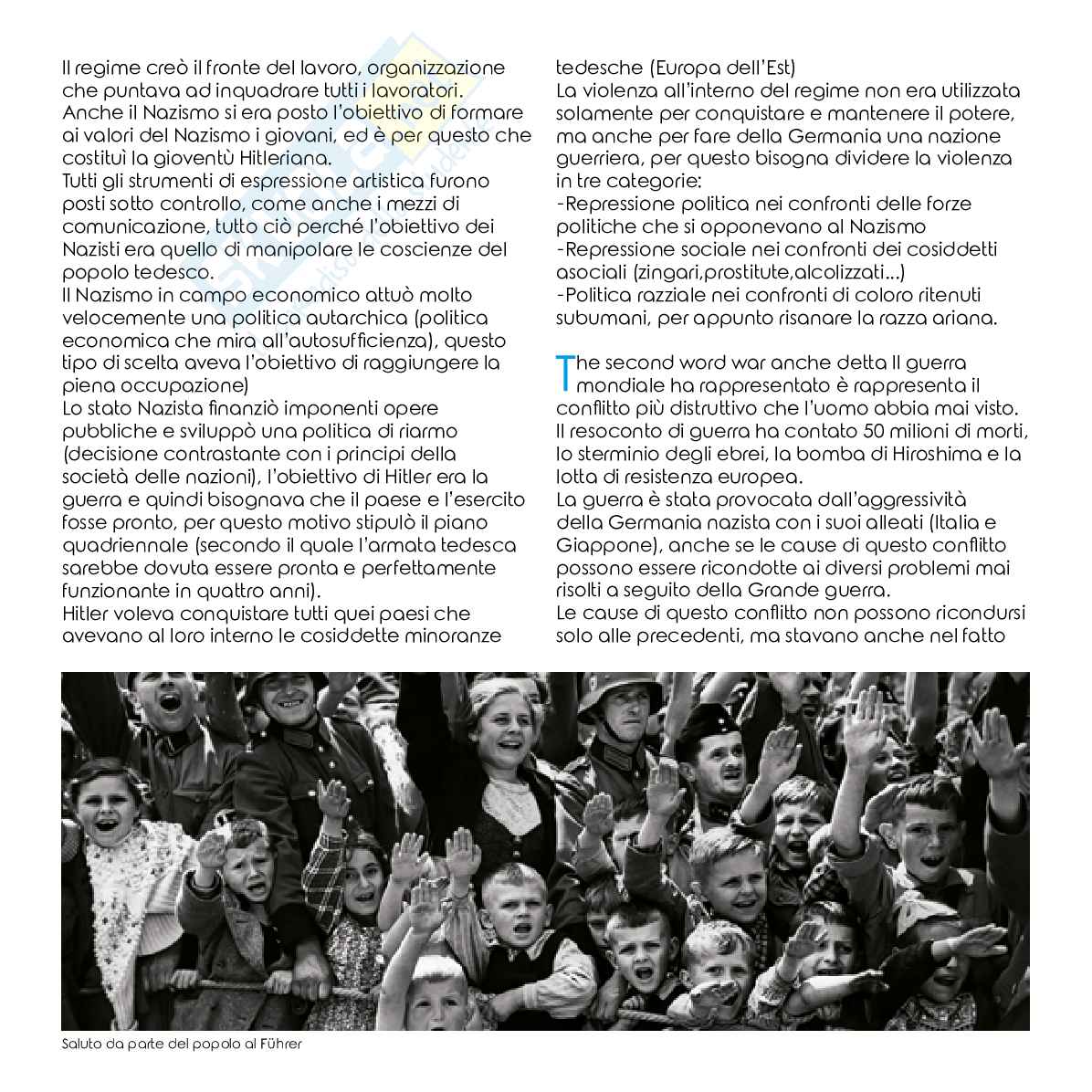 Il regime creò il fronte del lavoro, organizzazione che puntava ad inquadrare tutti i lavoratori.
Anche il Nazismo si era posto l'obiettivo di formare ai valori del Nazismo i giovani, ed è per questo che costituì la gioventù Hitleriana.
Tutti gli strumenti di espressione artistica furono posti sotto controllo, come anche i mezzi di comunicazione, tutto ciò perché l'obiettivo dei Nazisti era quello di manipolare le coscienze del popolo tedesco.
Il Nazismo in campo economico attuò molto velocemente una politica autarchica (politica economica che mira all'autosufficienza), questo tipo di scelta aveva l'obiettivo di raggiungere la piena occupazione)
Lo stato Nazista finanziò imponenti opere pubbliche e sviluppò una politica di riarmo (decisione contrastante con i principi della società delle nazioni), l'obiettivo di Hitler era la guerra e quindi bisognava che il paese e l'esercito fosse pronto, per questo motivo stipulò il piano quadriennale (secondo il quale l'armata tedesca sarebbe dovuta essere pronta e perfettamente funzionante in quattro anni).
Hitler voleva conquistare tutti quei paesi che avevano al loro interno le cosiddette minoranze tedesche (Europa dell'Est)
La violenza all'interno del regime non era utilizzata solamente per conquistare e mantenere il potere, ma anche per fare della Germania una nazione guerriera, per questo bisogna dividere la violenza in tre categorie:
-Repressione politica nei confronti delle forze politiche che si opponevano al Nazismo
-Repressione sociale nei confronti dei cosiddetti asociali (zingari,prostitute,alcolizzati...)
-Politica razziale nei confronti di coloro ritenuti subumani, per appunto risanare la razza ariana.

The second word war anche detta II guerra mondiale ha rappresentato è rappresenta il conflitto più distruttivo che l'uomo abbia mai visto.
Il resoconto di guerra ha contato 50 milioni di morti, lo sterminio degli ebrei, la bomba di Hiroshima e la lotta di resistenza europea.
La guerra è stata provocata dall'aggressività della Germania nazista con i suoi alleati (Italia e Giappone), anche se le cause di questo conflitto possono essere ricondotte ai diversi problemi mai risolti a seguito della Grande guerra.
Le cause di questo conflitto non possono ricondursi solo alle precedenti, ma stavano anche nel fatto

Saluto da parte del popolo al Führer